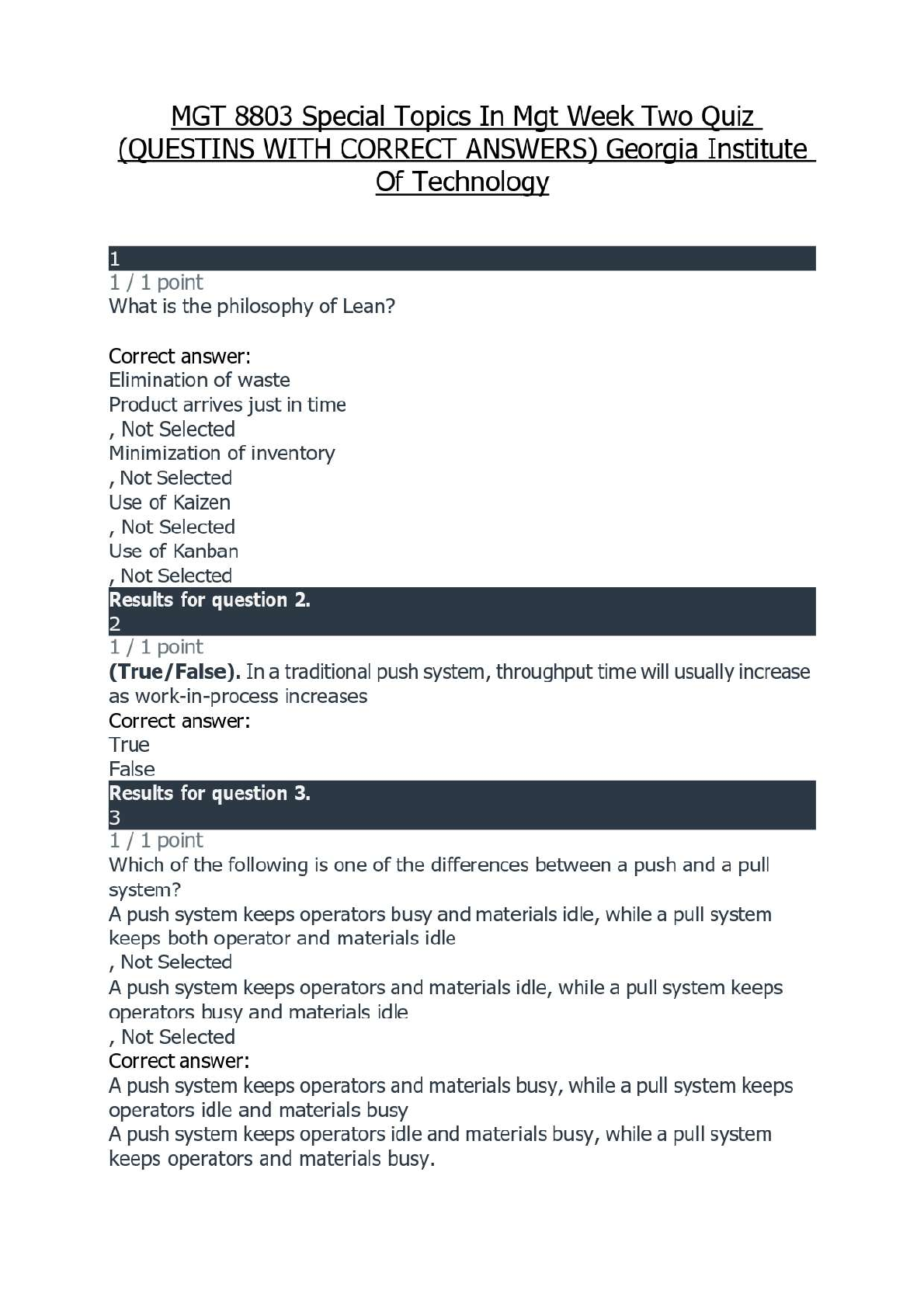 MGT 8803 Special Topics In Mgt Week Two Quiz (QUESTINS WITH CORRECT ANSWERS) Georgia Institute Of Technology

1
1 / 1 point
What is the philosophy of Lean?

Correct answer:
Elimination of waste
Product arrives just in time
, Not Selected
Minimization of inventory
, Not Selected
Use of Kaizen
, Not Selected
Use of Kanban
, Not Selected
Results for question 2.
2
1 / 1 point
(True/False). In a traditional push system, throughput time will usually increase as work-in-process increases
Correct answer:
True
False
Results for question 3.
3
1 / 1 point
Which of the following is one of the differences between a push and a pull system?
A push system keeps operators busy and materials idle, while a pull system keeps both operator and materials idle
, Not Selected
A push system keeps operators and materials idle, while a pull system keeps operators busy and materials idle
, Not Selected
Correct answer:
A push system keeps operators and materials busy, while a pull system keeps operators idle and materials busy
A push system keeps operators idle and materials busy, while a pull system keeps operators and materials busy.